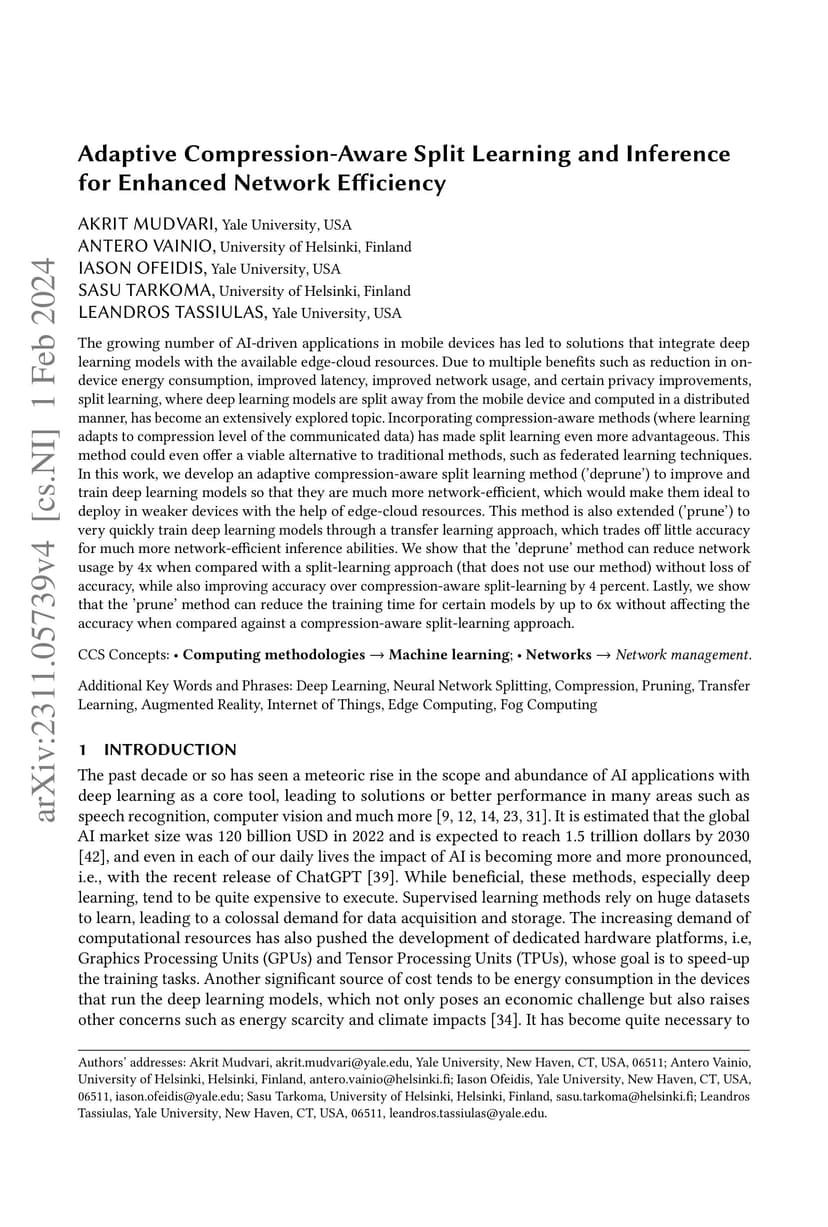 arXiv:2311.05739v4 [cs.NI] 1 Feb 2024

Adaptive Compression-Aware Split Learning and Inference for Enhanced Network Efficiency

AKRIT MUDVARI, Yale University, USA
ANTERO VAINIO, University of Helsinki, Finland
IASON OFEIDIS, Yale University, USA
SASU TARKOMA, University of Helsinki, Finland
LEANDROS TASSIULAS, Yale University, USA

The growing number of AI-driven applications in mobile devices has led to solutions that integrate deep learning models with the available edge-cloud resources. Due to multiple benefits such as reduction in on-device energy consumption, improved latency, improved network usage, and certain privacy improvements, split learning, where deep learning models are split away from the mobile device and computed in a distributed manner, has become an extensively explored topic. Incorporating compression-aware methods (where learning adapts to compression level of the communicated data) has made split learning even more advantageous. This method could even offer a viable alternative to traditional methods, such as federated learning techniques. In this work, we develop an adaptive compression-aware split learning method ('deprune') to improve and train deep learning models so that they are much more network-efficient, which would make them ideal to deploy in weaker devices with the help of edge-cloud resources. This method is also extended ('prune') to very quickly train deep learning models through a transfer learning approach, which trades off little accuracy for much more network-efficient inference abilities. We show that the 'deprune' method can reduce network usage by 4x when compared with a split-learning approach (that does not use our method) without loss of accuracy, while also improving accuracy over compression-aware split-learning by 4 percent. Lastly, we show that the 'prune' method can reduce the training time for certain models by up to 6x without affecting the accuracy when compared against a compression-aware split-learning approach.

CCS Concepts: • Computing methodologies → Machine learning; • Networks → Network management.

Additional Key Words and Phrases: Deep Learning, Neural Network Splitting, Compression, Pruning, Transfer Learning, Augmented Reality, Internet of Things, Edge Computing, Fog Computing

1 INTRODUCTION

The past decade or so has seen a meteoric rise in the scope and abundance of AI applications with deep learning as a core tool, leading to solutions or better performance in many areas such as speech recognition, computer vision and much more [9, 12, 14, 23, 31]. It is estimated that the global AI market size was 120 billion USD in 2022 and is expected to reach 1.5 trillion dollars by 2030 [42], and even in each of our daily lives the impact of AI is becoming more and more pronounced, i.e., with the recent release of ChatGPT [39]. While beneficial, these methods, especially deep learning, tend to be quite expensive to execute. Supervised learning methods rely on huge datasets to learn, leading to a colossal demand for data acquisition and storage. The increasing demand of computational resources has also pushed the development of dedicated hardware platforms, i.e, Graphics Processing Units (GPUs) and Tensor Processing Units (TPUs), whose goal is to speed-up the training tasks. Another significant source of cost tends to be energy consumption in the devices that run the deep learning models, which not only poses an economic challenge but also raises other concerns such as energy scarcity and climate impacts [34]. It has become quite necessary to

Authors' addresses: Akrit Mudvari, akrit.mudvari@yale.edu, Yale University, New Haven, CT, USA, 06511; Antero Vainio, University of Helsinki, Helsinki, Finland, antero.vainio@helsinki.fi; Iason Ofeidis, Yale University, New Haven, CT, USA, 06511, iason.ofeidis@yale.edu; Sasu Tarkoma, University of Helsinki, Helsinki, Finland, sasu.tarkoma@helsinki.fi; Leandros Tassiulas, Yale University, New Haven, CT, USA, 06511, leandros.tassiulas@yale.edu.